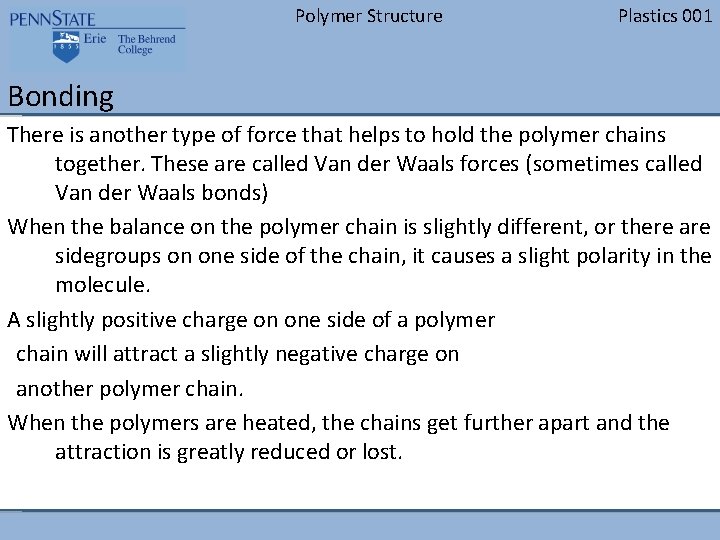 PENNSTATE
1855 Erie The Behrend College

Polymer Structure

Plastics 001

Bonding

There is another type of force that helps to hold the polymer chains together. These are called Van der Waals forces (sometimes called Van der Waals bonds)

When the balance on the polymer chain is slightly different, or there are sidegroups on one side of the chain, it causes a slight polarity in the molecule.

A slightly positive charge on one side of a polymer chain will attract a slightly negative charge on another polymer chain.

When the polymers are heated, the chains get further apart and the attraction is greatly reduced or lost.